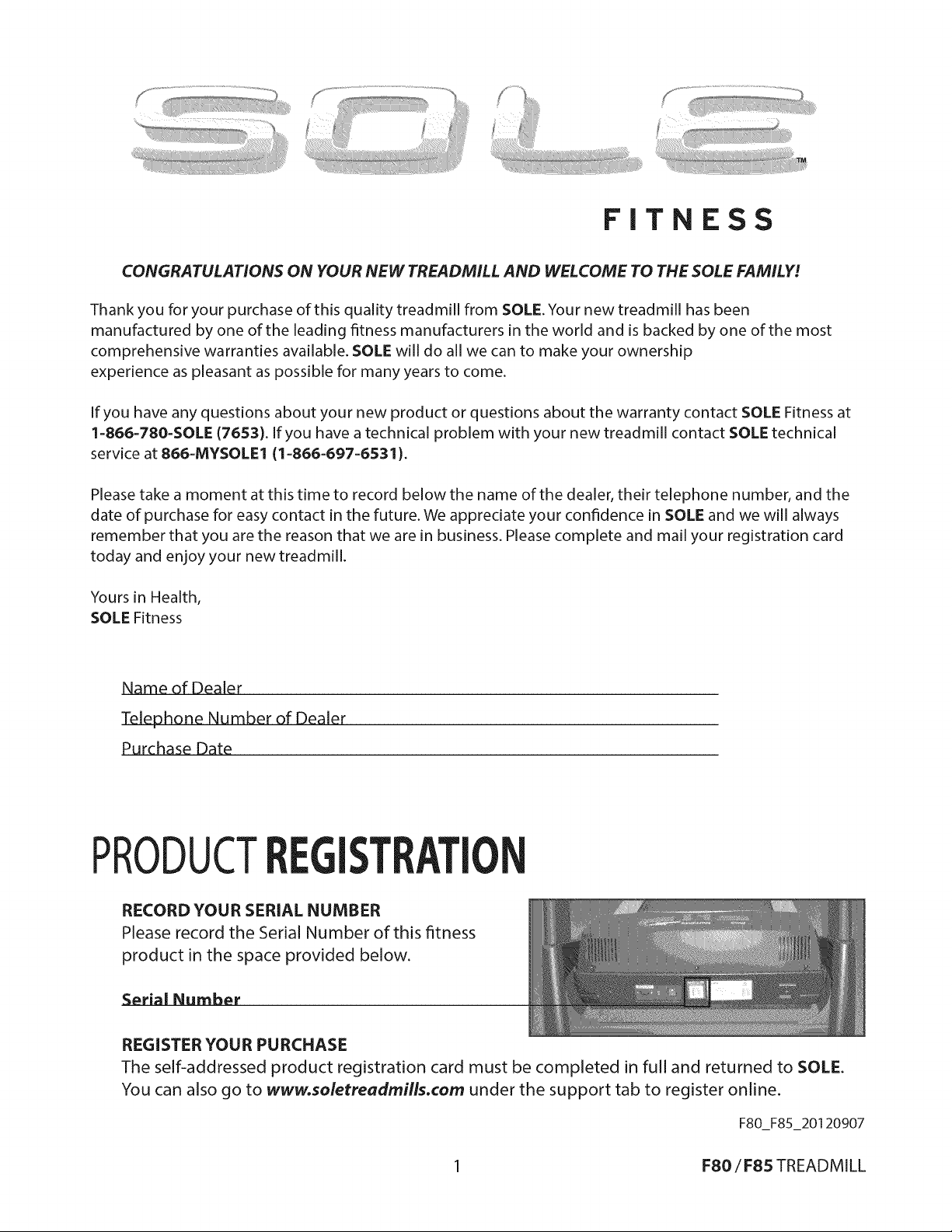 SOLE™

FITNESS

CONGRATULATIONS ON YOUR NEW TREADMILL AND WELCOME TO THE SOLE FAMILY!

Thank you for your purchase of this quality treadmill from SOLE. Your new treadmill has been manufactured by one of the leading fitness manufacturers in the world and is backed by one of the most comprehensive warranties available. SOLE will do all we can to make your ownership experience as pleasant as possible for many years to come.

If you have any questions about your new product or questions about the warranty contact SOLE Fitness at 1-866-780-SOLE (7653). If you have a technical problem with your new treadmill contact SOLE technical service at 866-MYSOLE1 (1-866-697-6531).

Please take a moment at this time to record below the name of the dealer, their telephone number, and the date of purchase for easy contact in the future. We appreciate your confidence in SOLE and we will always remember that you are the reason that we are in business. Please complete and mail your registration card today and enjoy your new treadmill.

Yours in Health,
SOLE Fitness

Name of Dealer ____
Telephone Number of Dealer ____
Purchase Date ____

PRODUCT REGISTRATION

RECORD YOUR SERIAL NUMBER
Please record the Serial Number of this fitness product in the space provided below.

Serial Number ____

REGISTER YOUR PURCHASE
The self-addressed product registration card must be completed in full and returned to SOLE. You can also go to www.soletreadmills.com under the support tab to register online.

F80_F85_20120907

1

F80 / F85 TREADMILL